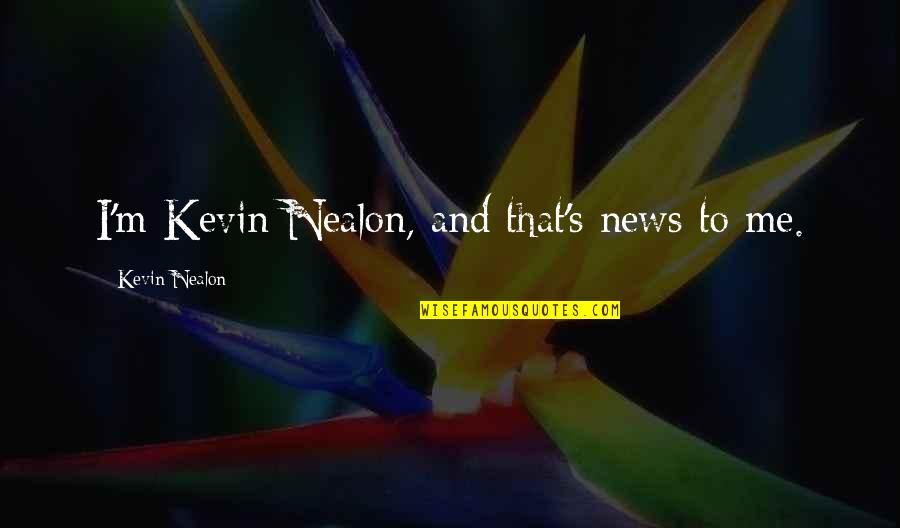 I'm Kevin Nealon, and that's news to me.

Kevin Nealon

WISEFAMOUSQUOTES.COM